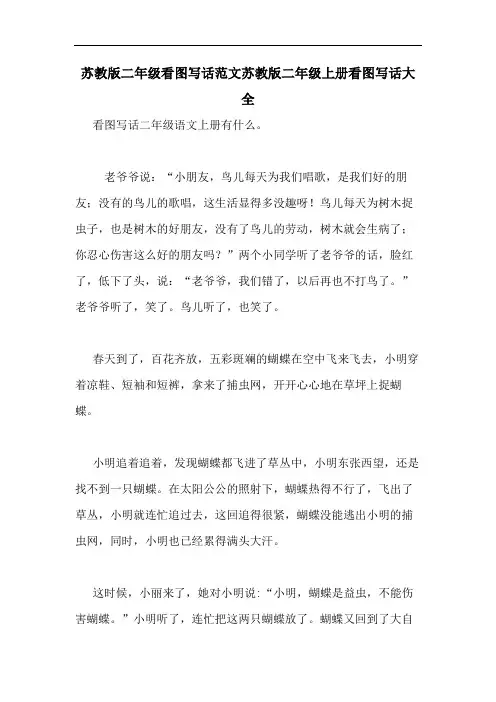 苏教版二年级看图写话范文苏教版二年级上册看图写话大全

看图写话二年级语文上册有什么。

老爷爷说：“小朋友，鸟儿每天为我们唱歌，是我们好的朋友；没有的鸟儿的歌唱，这生活显得多没趣呀！鸟儿每天为树木捉虫子，也是树木的好朋友，没有了鸟儿的劳动，树木就会生病了；你忍心伤害这么好的朋友吗？”两个小同学听了老爷爷的话，脸红了，低下了头，说：“老爷爷，我们错了，以后再也不打鸟了。”老爷爷听了，笑了。鸟儿听了，也笑了。

春天到了，百花齐放，五彩斑斓的蝴蝶在空中飞来飞去，小明穿着凉鞋、短袖和短裤，拿来了捕虫网，开开心心地在草坪上捉蝴蝶。

小明追着追着，发现蝴蝶都飞进了草丛中，小明东张西望，还是找不到一只蝴蝶。在太阳公公的照射下，蝴蝶热得不行了，飞出了草丛，小明就连忙追过去，这回追得很紧，蝴蝶没能逃出小明的捕虫网，同时，小明也已经累得满头大汗。

这时候，小丽来了，她对小明说：“小明，蝴蝶是益虫，不能伤害蝴蝶。”小明听了，连忙把这两只蝴蝶放了。蝴蝶又回到了大自